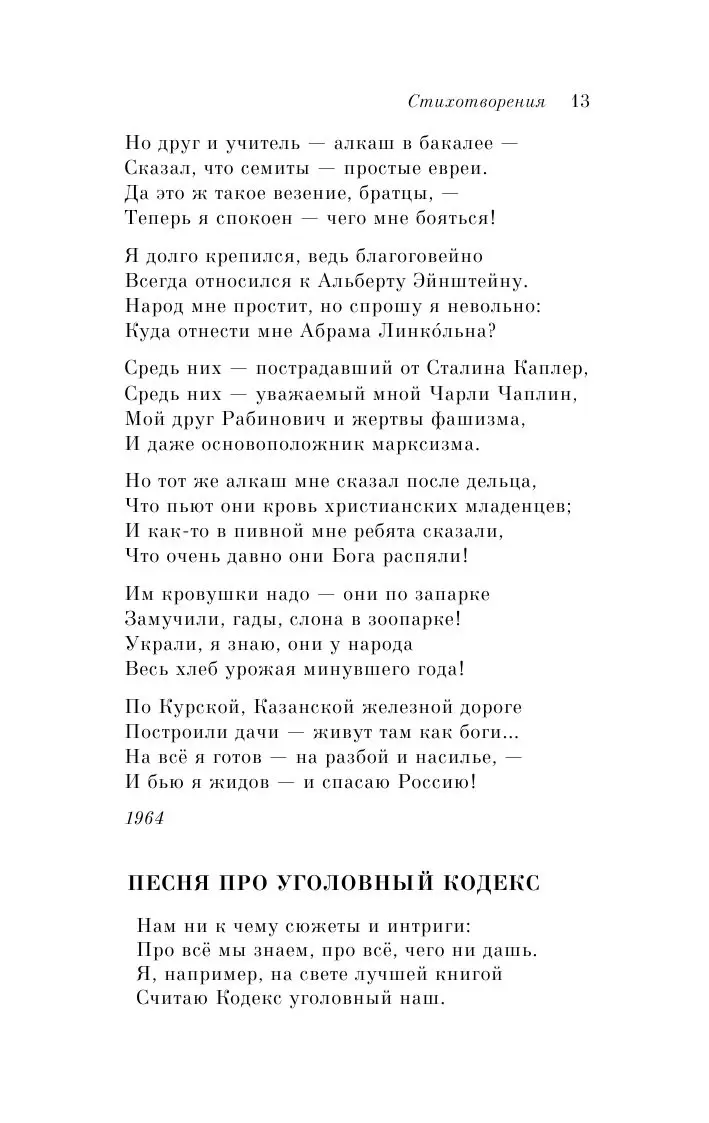 Стихотворения 13

Но друг и учитель — алкаш в бакалее —
Сказал, что семиты — простые евреи.
Да это ж такое везение, братцы, —
Теперь я спокоен — чего мне бояться!

Я долго крепился, ведь благоговейно
Всегда относился к Альберту Эйнштейну.
Народ мне простит, но спрошу я невольно:
Куда отнести мне Абрама Линко́льна?

Средь них — пострадавший от Сталина Каплер,
Средь них — уважаемый мной Чарли Чаплин,
Мой друг Рабинович и жертвы фашизма,
И даже основоположник марксизма.

Но тот же алкаш мне сказал после дельца,
Что пьют они кровь христианских младенцев;
И как-то в пивной мне ребята сказали,
Что очень давно они Бога распяли!

Им кровушки надо — они по запарке
Замучили, гады, слона в зоопарке!
Украли, я знаю, они у народа
Весь хлеб урожая минувшего года!

По Курской, Казанской железной дороге
Построили дачи — живут там как боги...
На всё я готов — на разбой и насилье, —
И бью я жидов — и спасаю Россию!

1964

ПЕСНЯ ПРО УГОЛОВНЫЙ КОДЕКС

Нам ни к чему сюжеты и интриги:
Про всё мы знаем, про всё, чего ни дашь.
Я, например, на свете лучшей книгой
Считаю Кодекс уголовный наш.